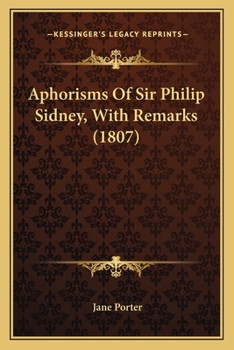 —KESSINGER'S LEGACY REPRINTS—

Aphorisms Of Sir Philip Sidney, With Remarks (1807)

Jane Porter